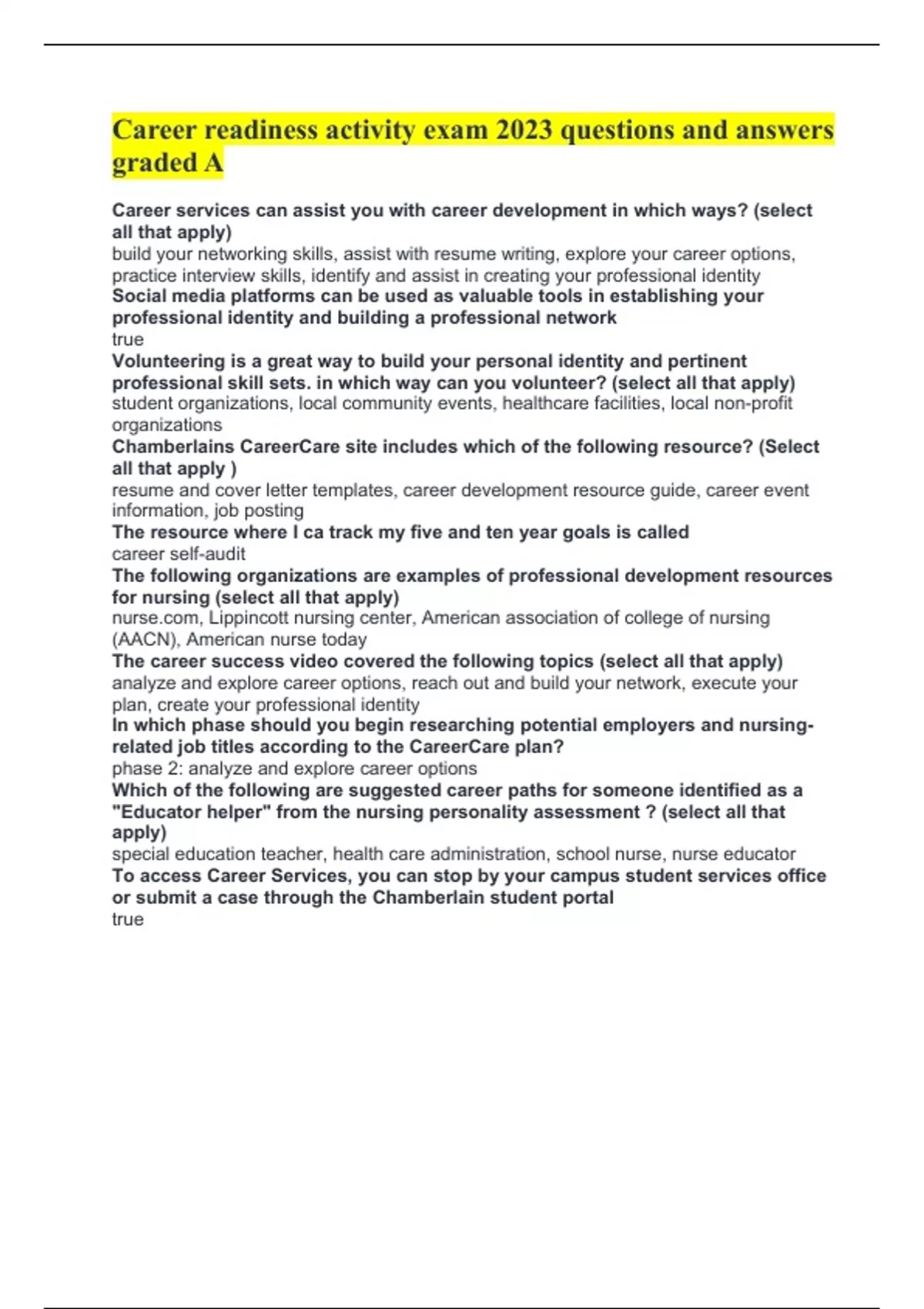 Career readiness activity exam 2023 questions and answers graded A

Career services can assist you with career development in which ways? (select all that apply)
build your networking skills, assist with resume writing, explore your career options, practice interview skills, identify and assist in creating your professional identity
Social media platforms can be used as valuable tools in establishing your professional identity and building a professional network
true
Volunteering is a great way to build your personal identity and pertinent professional skill sets. in which way can you volunteer? (select all that apply)
student organizations, local community events, healthcare facilities, local non-profit organizations
Chamberlains CareerCare site includes which of the following resource? (Select all that apply )
resume and cover letter templates, career development resource guide, career event information, job posting
The resource where I ca track my five and ten year goals is called
career self-audit
The following organizations are examples of professional development resources for nursing (select all that apply)
nurse.com, Lippincott nursing center, American association of college of nursing (AACN), American nurse today
The career success video covered the following topics (select all that apply)
analyze and explore career options, reach out and build your network, execute your plan, create your professional identity
In which phase should you begin researching potential employers and nursing-related job titles according to the CareerCare plan?
phase 2: analyze and explore career options
Which of the following are suggested career paths for someone identified as a "Educator helper" from the nursing personality assessment ? (select all that apply)
special education teacher, health care administration, school nurse, nurse educator
To access Career Services, you can stop by your campus student services office or submit a case through the Chamberlain student portal
true